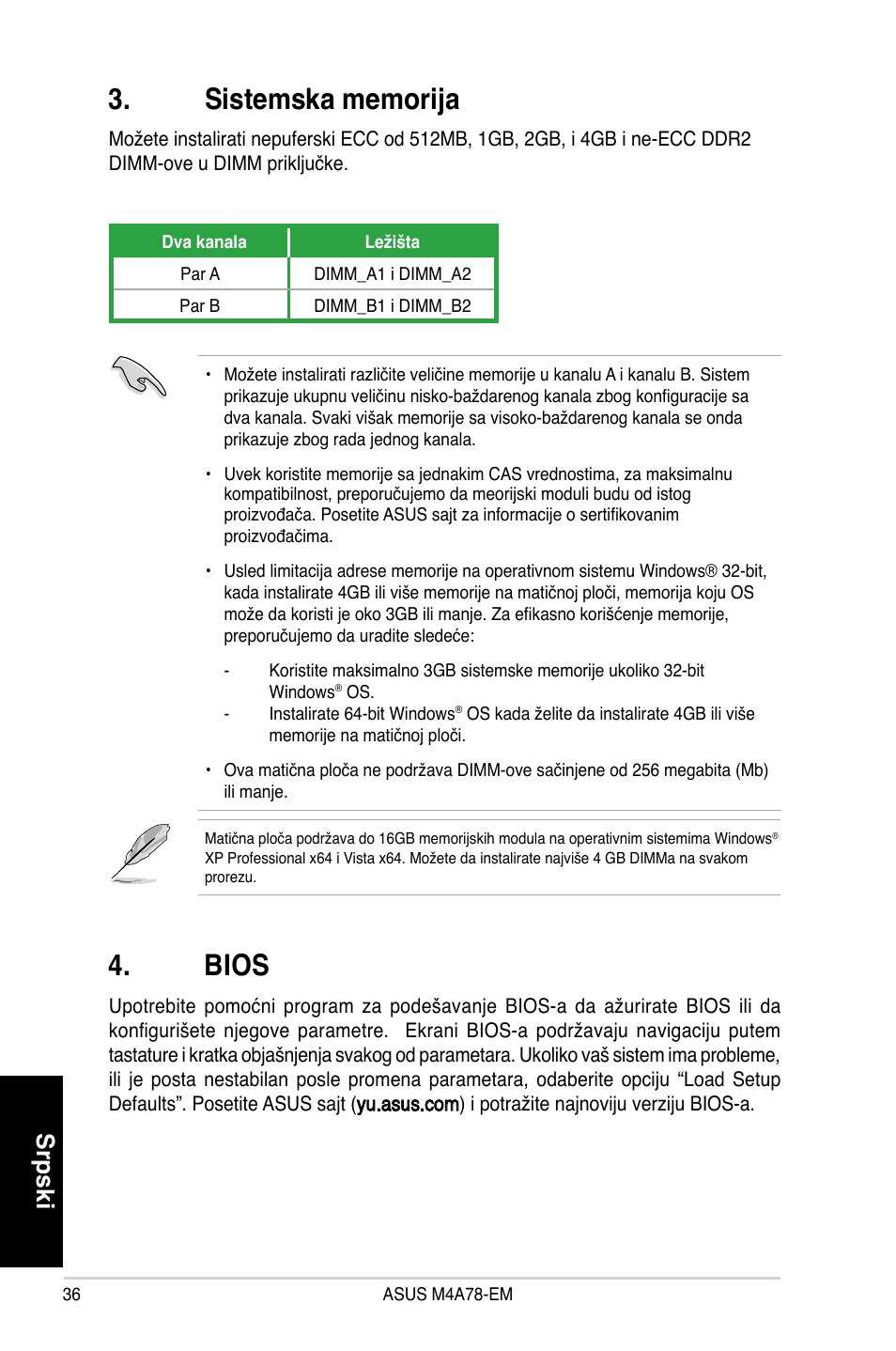 3. Sistemska memorija

Možete instalirati nepuferski ECC od 512MB, 1GB, 2GB, i 4GB i ne-ECC DDR2 DIMM-ove u DIMM priključke.

| Dva kanala | Ležišta |
|---|---|
| Par A | DIMM_A1 i DIMM_A2 |
| Par B | DIMM_B1 i DIMM_B2 |

• Možete instalirati različite veličine memorije u kanalu A i kanalu B. Sistem prikazuje ukupnu veličinu nisko-baždarenog kanala zbog konfiguracije sa dva kanala. Svaki višak memorije sa visoko-baždarenog kanala se onda prikazuje zbog rada jednog kanala.

• Uvek koristite memorije sa jednakim CAS vrednostima, za maksimalnu kompatibilnost, preporučujemo da meorijski moduli budu od istog proizvođača. Posetite ASUS sajt za informacije o sertifikovanim proizvođačima.

• Usled limitacija adrese memorije na operativnom sistemu Windows® 32-bit, kada instalirate 4GB ili više memorije na matičnoj ploči, memorija koju OS može da koristi je oko 3GB ili manje. Za efikasno korišćenje memorije, preporučujemo da uradite sledeće:

- Koristite maksimalno 3GB sistemske memorije ukoliko 32-bit Windows® OS.
- Instalirate 64-bit Windows® OS kada želite da instalirate 4GB ili više memorije na matičnoj ploči.

• Ova matična ploča ne podržava DIMM-ove sačinjene od 256 megabita (Mb) ili manje.

Matična ploča podržava do 16GB memorijskih modula na operativnim sistemima Windows® XP Professional x64 i Vista x64. Možete da instalirate najviše 4 GB DIMMa na svakom prorezu.

4. BIOS

Upotrebite pomoćni program za podešavanje BIOS-a da ažurirate BIOS ili da konfigurišete njegove parametre. Ekrani BIOS-a podržavaju navigaciju putem tastature i kratka objašnjenja svakog od parametara. Ukoliko vaš sistem ima probleme, ili je posta nestabilan posle promena parametara, odaberite opciju “Load Setup Defaults”. Posetite ASUS sajt (yu.asus.com) i potražite najnoviju verziju BIOS-a.

Srpski

36 ASUS M4A78-EM